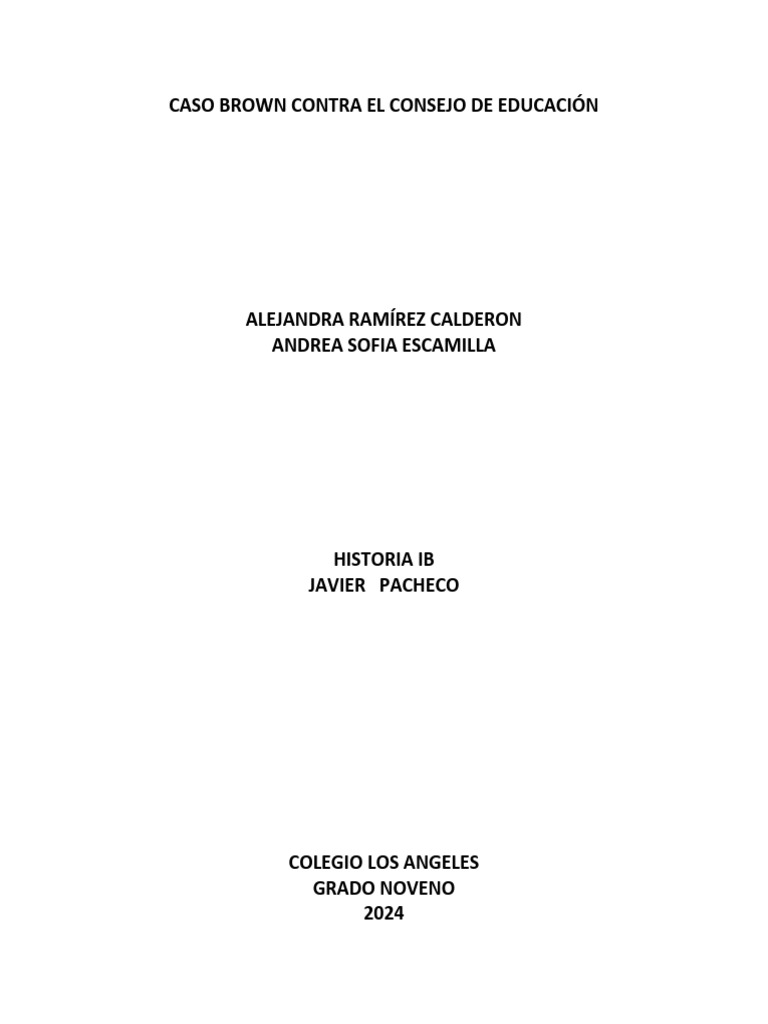 CASO BROWN CONTRA EL CONSEJO DE EDUCACIÓN

ALEJANDRA RAMÍREZ CALDERON
ANDREA SOFIA ESCAMILLA

HISTORIA IB
JAVIER PACHECO

COLEGIO LOS ANGELES
GRADO NOVENO
2024